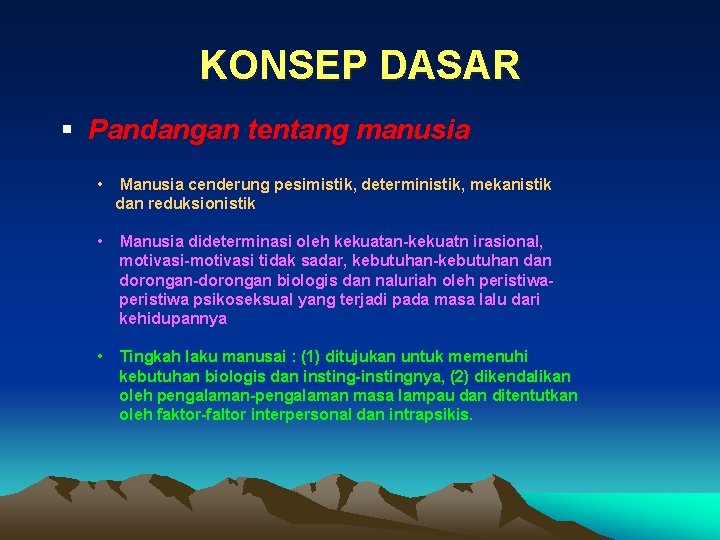 KONSEP DASAR

▪ Pandangan tentang manusia

• Manusia cenderung pesimistik, deterministik, mekanistik dan reduksionistik

• Manusia dideterminasi oleh kekuatan-kekuatn irasional, motivasi-motivasi tidak sadar, kebutuhan-kebutuhan dan dorongan-dorongan biologis dan naluriah oleh peristiwa-peristiwa psikoseksual yang terjadi pada masa lalu dari kehidupannya

• Tingkah laku manusai : (1) ditujukan untuk memenuhi kebutuhan biologis dan insting-instingnya, (2) dikendalikan oleh pengalaman-pengalaman masa lampau dan ditentutkan oleh faktor-faltor interpersonal dan intrapsikis.